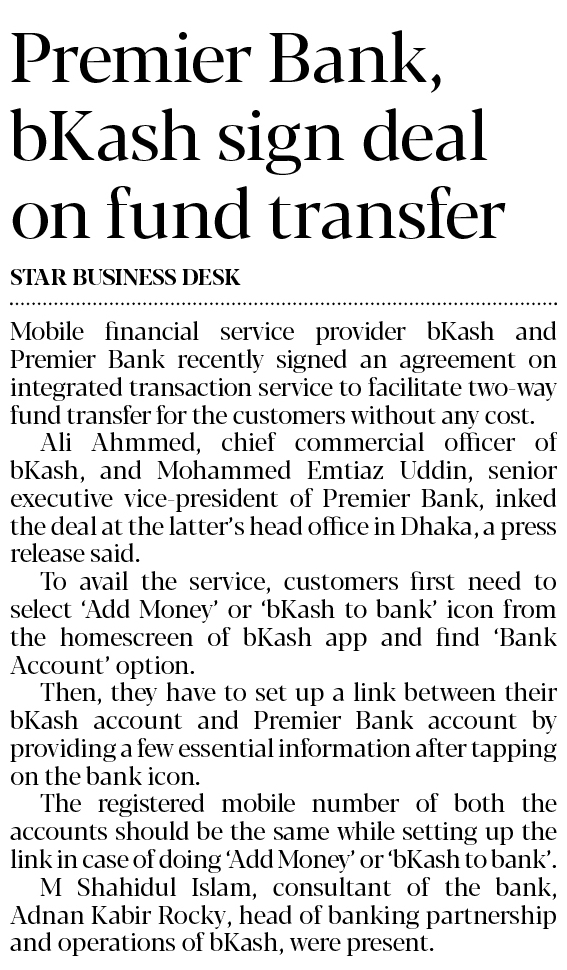 Premier Bank, bKash sign deal on fund transfer

STAR BUSINESS DESK

Mobile financial service provider bKash and Premier Bank recently signed an agreement on integrated transaction service to facilitate two-way fund transfer for the customers without any cost.

Ali Ahmmed, chief commercial officer of bKash, and Mohammed Emtiaz Uddin, senior executive vice-president of Premier Bank, inked the deal at the latter's head office in Dhaka, a press release said.

To avail the service, customers first need to select 'Add Money' or 'bKash to bank' icon from the homescreen of bKash app and find 'Bank Account' option.

Then, they have to set up a link between their bKash account and Premier Bank account by providing a few essential information after tapping on the bank icon.

The registered mobile number of both the accounts should be the same while setting up the link in case of doing 'Add Money' or 'bKash to bank'.

M Shahidul Islam, consultant of the bank, Adnan Kabir Rocky, head of banking partnership and operations of bKash, were present.